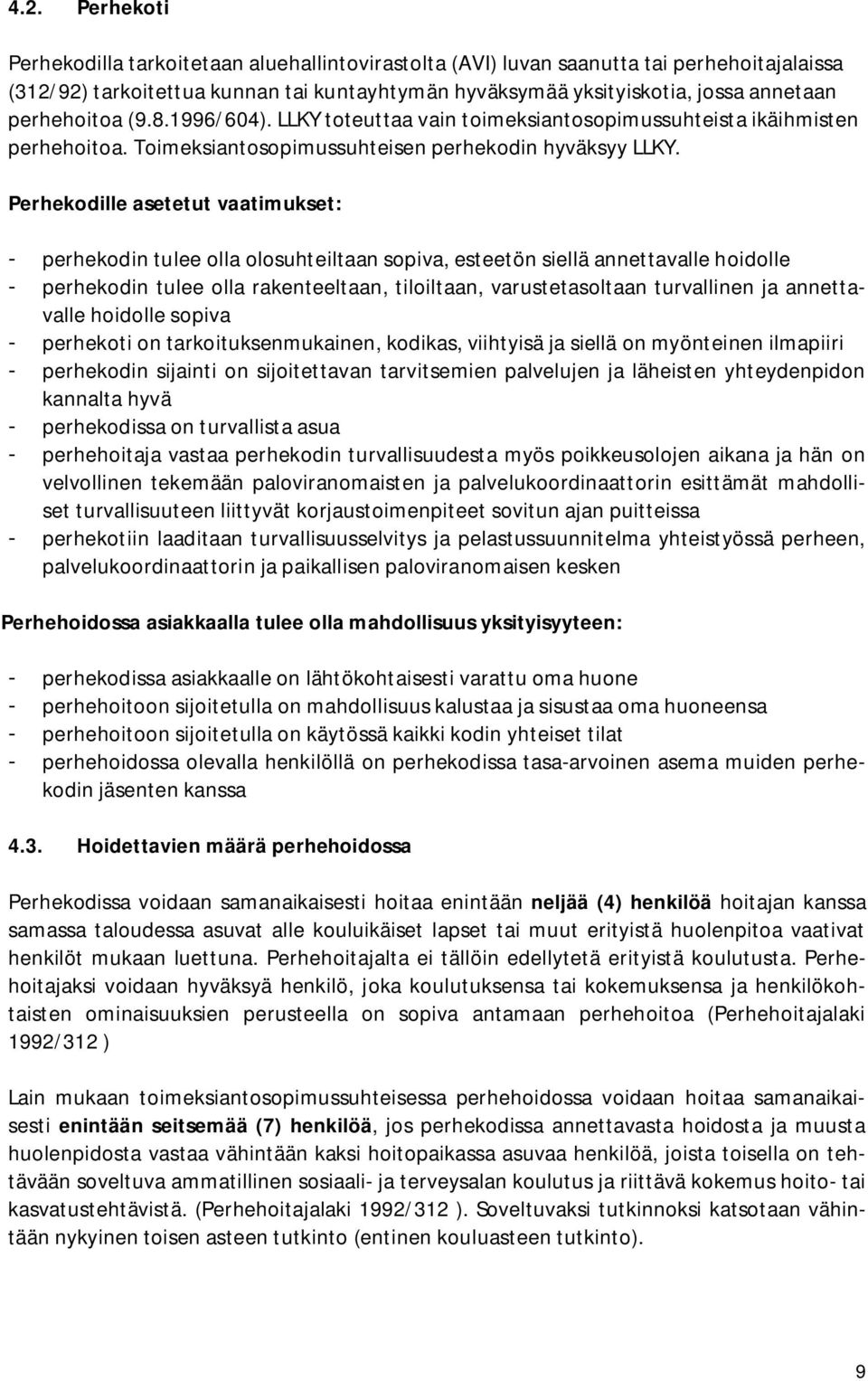 4.2. Perhekoti

Perhekodilla tarkoitetaan aluehallintovirastolta (AVI) luvan saanutta tai perhehoitajalaissa (312/92) tarkoitettua kunnan tai kuntayhtymän hyväksymää yksityiskotia, jossa annetaan perhehoitoa (9.8.1996/604). LLKY toteuttaa vain toimeksiantosopimussuhteista ikäihmisten perhehoitoa. Toimeksiantosopimussuhteisen perhekodin hyväksyy LLKY.

Perhekodille asetetut vaatimukset:

- perhekodin tulee olla olosuhteiltaan sopiva, esteetön siellä annettavalle hoidolle
- perhekodin tulee olla rakenteeltaan, tiloiltaan, varustetasoltaan turvallinen ja annettavalle hoidolle sopiva
- perhekoti on tarkoituksenmukainen, kodikas, viihtyisä ja siellä on myönteinen ilmapiiri
- perhekodin sijainti on sijoitettavan tarvitsemien palvelujen ja läheisten yhteydenpidon kannalta hyvä
- perhekodissa on turvallista asua
- perhehoitaja vastaa perhekodin turvallisuudesta myös poikkeusolojen aikana ja hän on velvollinen tekemään paloviranomaisten ja palvelukoordinaattorin esittämät mahdolliset turvallisuuteen liittyvät korjaustoimenpiteet sovitun ajan puitteissa
- perhekotiin laaditaan turvallisuusselvitys ja pelastussuunnitelma yhteistyössä perheen, palvelukoordinaattorin ja paikallisen paloviranomaisen kesken

Perhehoidossa asiakkaalla tulee olla mahdollisuus yksityisyyteen:

- perhekodissa asiakkaalle on lähtökohtaisesti varattu oma huone
- perhehoitoon sijoitetulla on mahdollisuus kalustaa ja sisustaa oma huoneensa
- perhehoitoon sijoitetulla on käytössä kaikki kodin yhteiset tilat
- perhehoidossa olevalla henkilöllä on perhekodissa tasa-arvoinen asema muiden perhekodin jäsenten kanssa

4.3. Hoidettavien määrä perhehoidossa

Perhekodissa voidaan samanaikaisesti hoitaa enintään neljää (4) henkilöä hoitajan kanssa samassa taloudessa asuvat alle kouluikäiset lapset tai muut erityistä huolenpitoa vaativat henkilöt mukaan luettuna. Perhehoitajalta ei tällöin edellytetä erityistä koulutusta. Perhehoitajaksi voidaan hyväksyä henkilö, joka koulutuksensa tai kokemuksensa ja henkilökohtaisten ominaisuuksien perusteella on sopiva antamaan perhehoitoa (Perhehoitajalaki 1992/312 )

Lain mukaan toimeksiantosopimussuhteisessa perhehoidossa voidaan hoitaa samanaikaisesti enintään seitsemää (7) henkilöä, jos perhekodissa annettavasta hoidosta ja muusta huolenpidosta vastaa vähintään kaksi hoitopaikassa asuvaa henkilöä, joista toisella on tehtävään soveltuva ammatillinen sosiaali- ja terveysalan koulutus ja riittävä kokemus hoito- tai kasvatustehtävistä. (Perhehoitajalaki 1992/312 ). Soveltuvaksi tutkinnoksi katsotaan vähintään nykyinen toisen asteen tutkinto (entinen kouluasteen tutkinto).

9